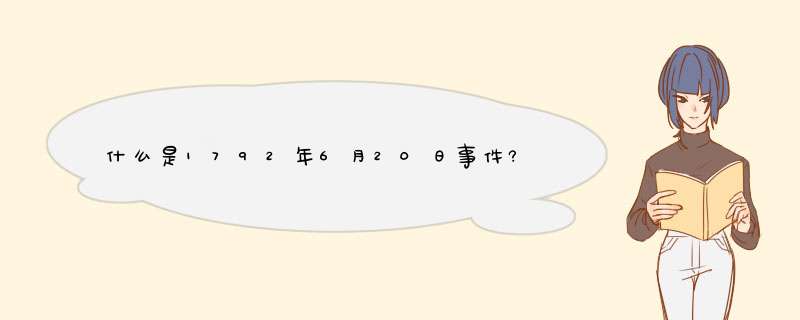 什么是1792年6月20日事件?